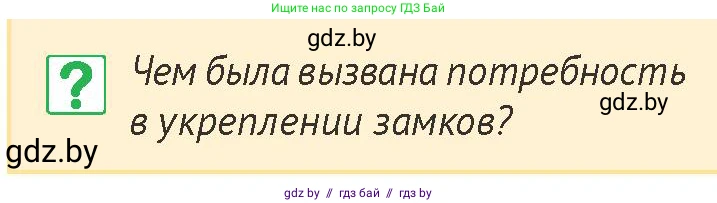 Ищите нас по запросу ГДЗ Бай

gdz.by

?

Чем была вызвана потребность в укреплении замков?

gdz.by

gdz.by

gdz by // гдз бай // гдз by